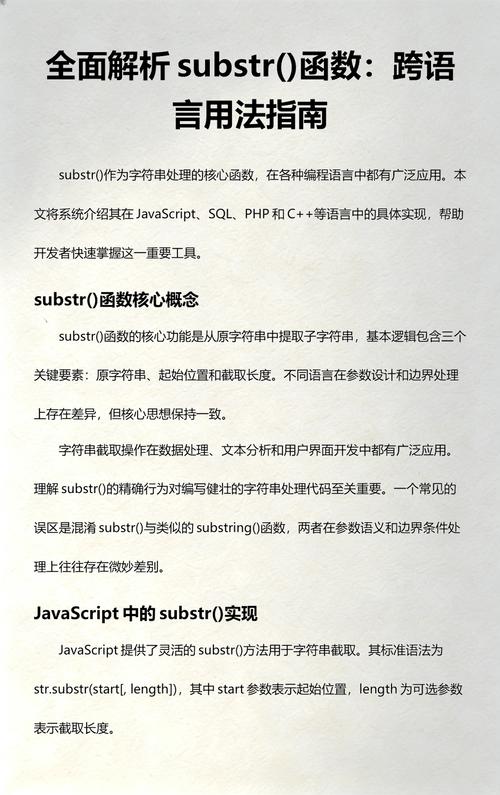 全面解析 substr()函数：跨语言用法指南

substr()作为字符串处理的核心函数，在各种编程语言中都有广泛应用。本文将系统介绍其在 JavaScript、SQL、PHP 和 C++等语言中的具体实现，帮助开发者快速掌握这一重要工具。

substr()函数核心概念

substr()函数的核心功能是从原字符串中提取子字符串，基本逻辑包含三个关键要素：原字符串、起始位置和截取长度。不同语言在参数设计和边界处理上存在差异，但核心思想保持一致。

字符串截取操作在数据处理、文本分析和用户界面开发中都有广泛应用。理解 substr()的精确行为对编写健壮的字符串处理代码至关重要。一个常见的误区是混淆 substr()与类似的 substring()函数，两者在参数语义和边界条件处理上往往存在微妙差别。

JavaScript 中的 substr()实现

JavaScript 提供了灵活的 substr()方法用于字符串截取。其标准语法为 str.substr(start[, length])，其中 start 参数表示起始位置，length 为可选参数表示截取长度。